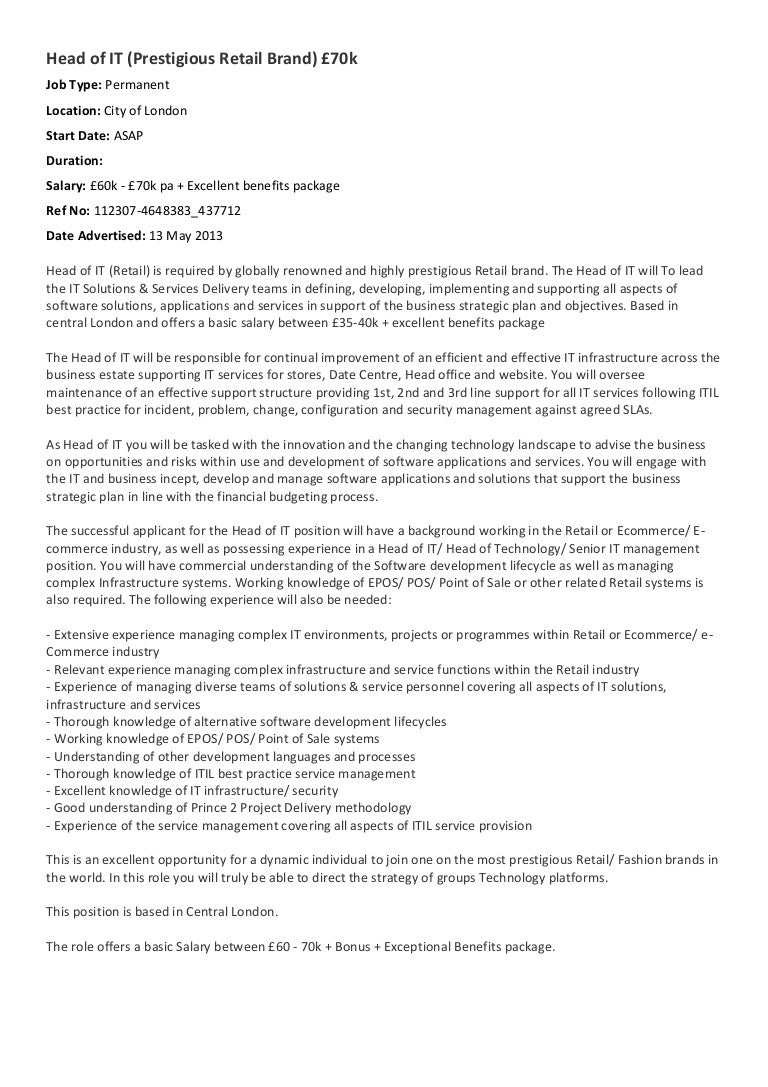 Head of IT (Prestigious Retail Brand) £70k

Job Type: Permanent

Location: City of London

Start Date: ASAP

Duration:

Salary: £60k - £70k pa + Excellent benefits package

Ref No: 112307-4648383_437712

Date Advertised: 13 May 2013

Head of IT (Retail) is required by globally renowned and highly prestigious Retail brand. The Head of IT will To lead the IT Solutions & Services Delivery teams in defining, developing, implementing and supporting all aspects of software solutions, applications and services in support of the business strategic plan and objectives. Based in central London and offers a basic salary between £35-40k + excellent benefits package

The Head of IT will be responsible for continual improvement of an efficient and effective IT infrastructure across the business estate supporting IT services for stores, Date Centre, Head office and website. You will oversee maintenance of an effective support structure providing 1st, 2nd and 3rd line support for all IT services following ITIL best practice for incident, problem, change, configuration and security management against agreed SLAs.

As Head of IT you will be tasked with the innovation and the changing technology landscape to advise the business on opportunities and risks within use and development of software applications and services. You will engage with the IT and business incept, develop and manage software applications and solutions that support the business strategic plan in line with the financial budgeting process.

The successful applicant for the Head of IT position will have a background working in the Retail or Ecommerce/ E-commerce industry, as well as possessing experience in a Head of IT/ Head of Technology/ Senior IT management position. You will have commercial understanding of the Software development lifecycle as well as managing complex Infrastructure systems. Working knowledge of EPOS/ POS/ Point of Sale or other related Retail systems is also required. The following experience will also be needed:

- Extensive experience managing complex IT environments, projects or programmes within Retail or Ecommerce/ e-Commerce industry
- Relevant experience managing complex infrastructure and service functions within the Retail industry
- Experience of managing diverse teams of solutions & service personnel covering all aspects of IT solutions, infrastructure and services
- Thorough knowledge of alternative software development lifecycles
- Working knowledge of EPOS/ POS/ Point of Sale systems
- Understanding of other development languages and processes
- Thorough knowledge of ITIL best practice service management
- Excellent knowledge of IT infrastructure/ security
- Good understanding of Prince 2 Project Delivery methodology
- Experience of the service management covering all aspects of ITIL service provision

This is an excellent opportunity for a dynamic individual to join one on the most prestigious Retail/ Fashion brands in the world. In this role you will truly be able to direct the strategy of groups Technology platforms.

This position is based in Central London.

The role offers a basic Salary between £60 - 70k + Bonus + Exceptional Benefits package.